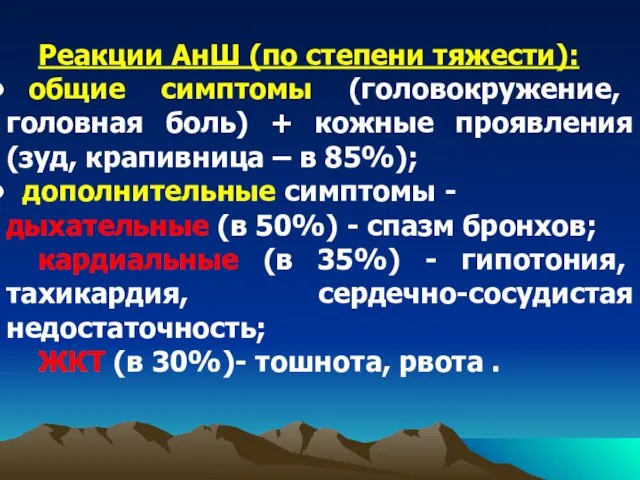 Реакции АнШ (по степени тяжести):

• общие симптомы (головокружение, головная боль) + кожные проявления (зуд, крапивница – в 85%);

• дополнительные симптомы - дыхательные (в 50%) - спазм бронхов;

кардиальные (в 35%) - гипотония, тахикардия, сердечно-сосудистая недостаточность;

ЖКТ (в 30%)- тошнота, рвота .